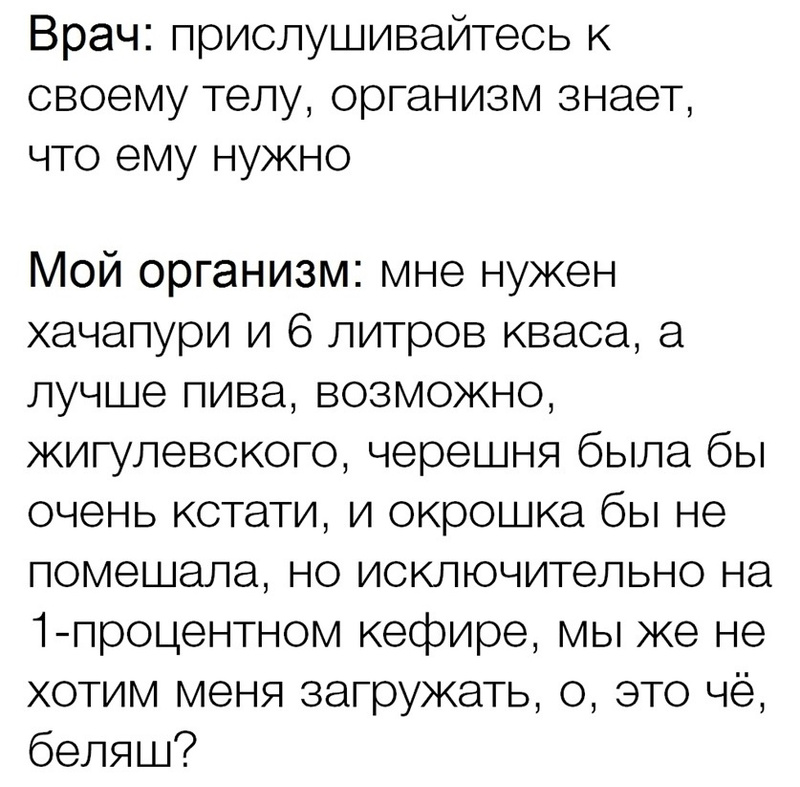 Врач: прислушивайтесь к своему телу, организм знает, что ему нужно

Мой организм: мне нужен хачапури и 6 литров кваса, а лучше пива, возможно, жигулевского, черешня была бы очень кстати, и окрошка бы не помешала, но исключительно на 1-процентном кефире, мы же не хотим меня загружать, о, это чё, беляш?